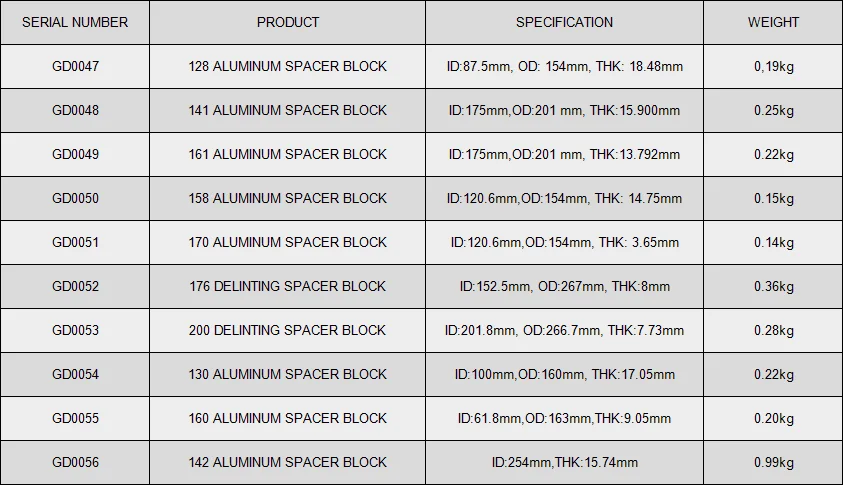 | SERIAL NUMBER | PRODUCT | SPECIFICATION | WEIGHT |
|---|---|---|---|
| GD0047 | 128 ALUMINUM SPACER BLOCK | ID:87.5mm, OD: 154mm, THK: 18.48mm | 0,19kg |
| GD0048 | 141 ALUMINUM SPACER BLOCK | ID:175mm,OD:201 mm, THK:15.900mm | 0.25kg |
| GD0049 | 161 ALUMINUM SPACER BLOCK | ID:175mm,OD:201 mm, THK:13.792mm | 0.22kg |
| GD0050 | 158 ALUMINUM SPACER BLOCK | ID:120.6mm,OD:154mm, THK: 14.75mm | 0.15kg |
| GD0051 | 170 ALUMINUM SPACER BLOCK | ID:120.6mm,OD:154mm, THK: 3.65mm | 0.14kg |
| GD0052 | 176 DELINTING SPACER BLOCK | ID:152.5mm, OD:267mm, THK:8mm | 0.36kg |
| GD0053 | 200 DELINTING SPACER BLOCK | ID:201.8mm, OD:266.7mm, THK:7.73mm | 0.28kg |
| GD0054 | 130 ALUMINUM SPACER BLOCK | ID:100mm,OD:160mm, THK:17.05mm | 0.22kg |
| GD0055 | 160 ALUMINUM SPACER BLOCK | ID:61.8mm,OD:163mm,THK:9.05mm | 0.20kg |
| GD0056 | 142 ALUMINUM SPACER BLOCK | ID:254mm,THK:15.74mm | 0.99kg |